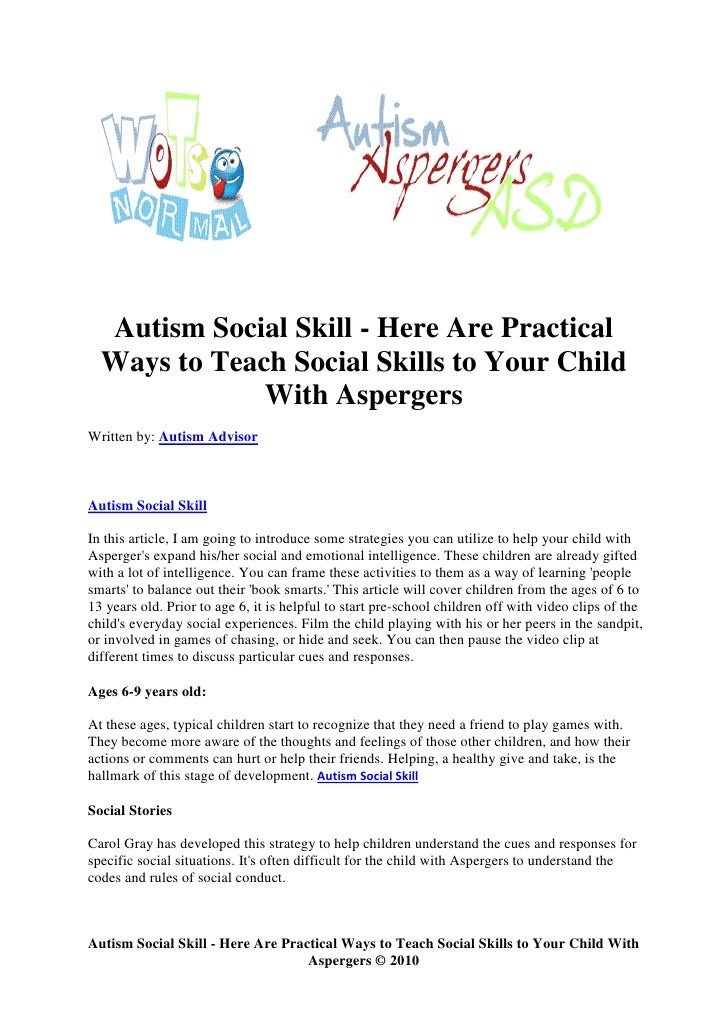 WOTS NORMAL

Autism Aspergers ASD

Autism Social Skill - Here Are Practical Ways to Teach Social Skills to Your Child With Aspergers

Written by: Autism Advisor

Autism Social Skill

In this article, I am going to introduce some strategies you can utilize to help your child with Asperger's expand his/her social and emotional intelligence. These children are already gifted with a lot of intelligence. You can frame these activities to them as a way of learning 'people smarts' to balance out their 'book smarts.' This article will cover children from the ages of 6 to 13 years old. Prior to age 6, it is helpful to start pre-school children off with video clips of the child's everyday social experiences. Film the child playing with his or her peers in the sandpit, or involved in games of chasing, or hide and seek. You can then pause the video clip at different times to discuss particular cues and responses.

Ages 6-9 years old:

At these ages, typical children start to recognize that they need a friend to play games with. They become more aware of the thoughts and feelings of those other children, and how their actions or comments can hurt or help their friends. Helping, a healthy give and take, is the hallmark of this stage of development. Autism Social Skill

Social Stories

Carol Gray has developed this strategy to help children understand the cues and responses for specific social situations. It's often difficult for the child with Aspergers to understand the codes and rules of social conduct.

Autism Social Skill - Here Are Practical Ways to Teach Social Skills to Your Child With Aspergers © 2010